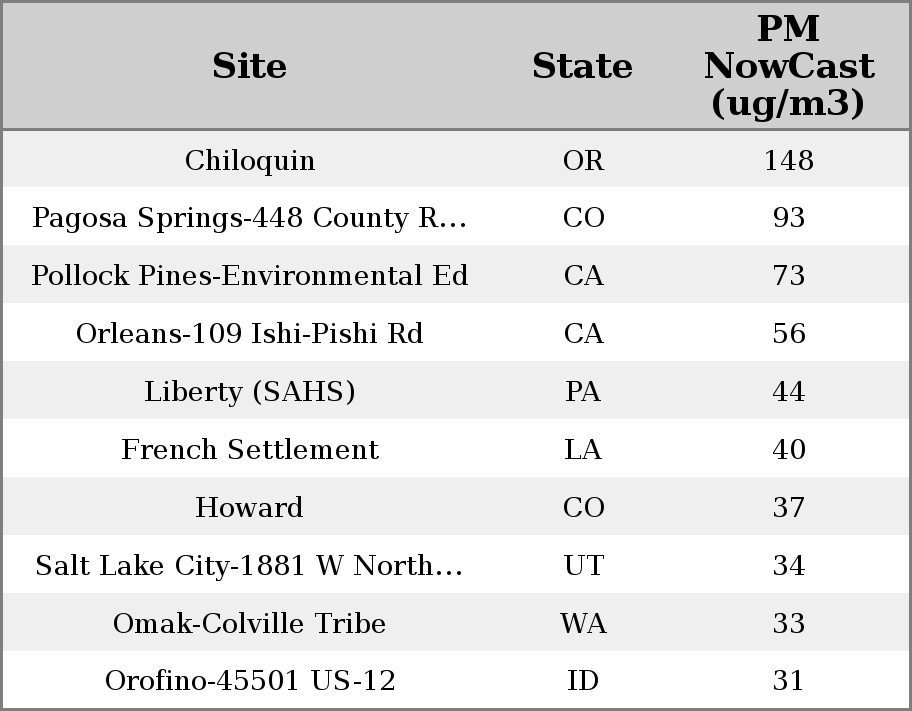 | Site | State | PM NowCast (ug/m3) |
|---|---|---|
| Chiloquin | OR | 148 |
| Pagosa Springs-448 County R... | CO | 93 |
| Pollock Pines-Environmental Ed | CA | 73 |
| Orleans-109 Ishi-Pishi Rd | CA | 56 |
| Liberty (SAHS) | PA | 44 |
| French Settlement | LA | 40 |
| Howard | CO | 37 |
| Salt Lake City-1881 W North... | UT | 34 |
| Omak-Colville Tribe | WA | 33 |
| Orofino-45501 US-12 | ID | 31 |